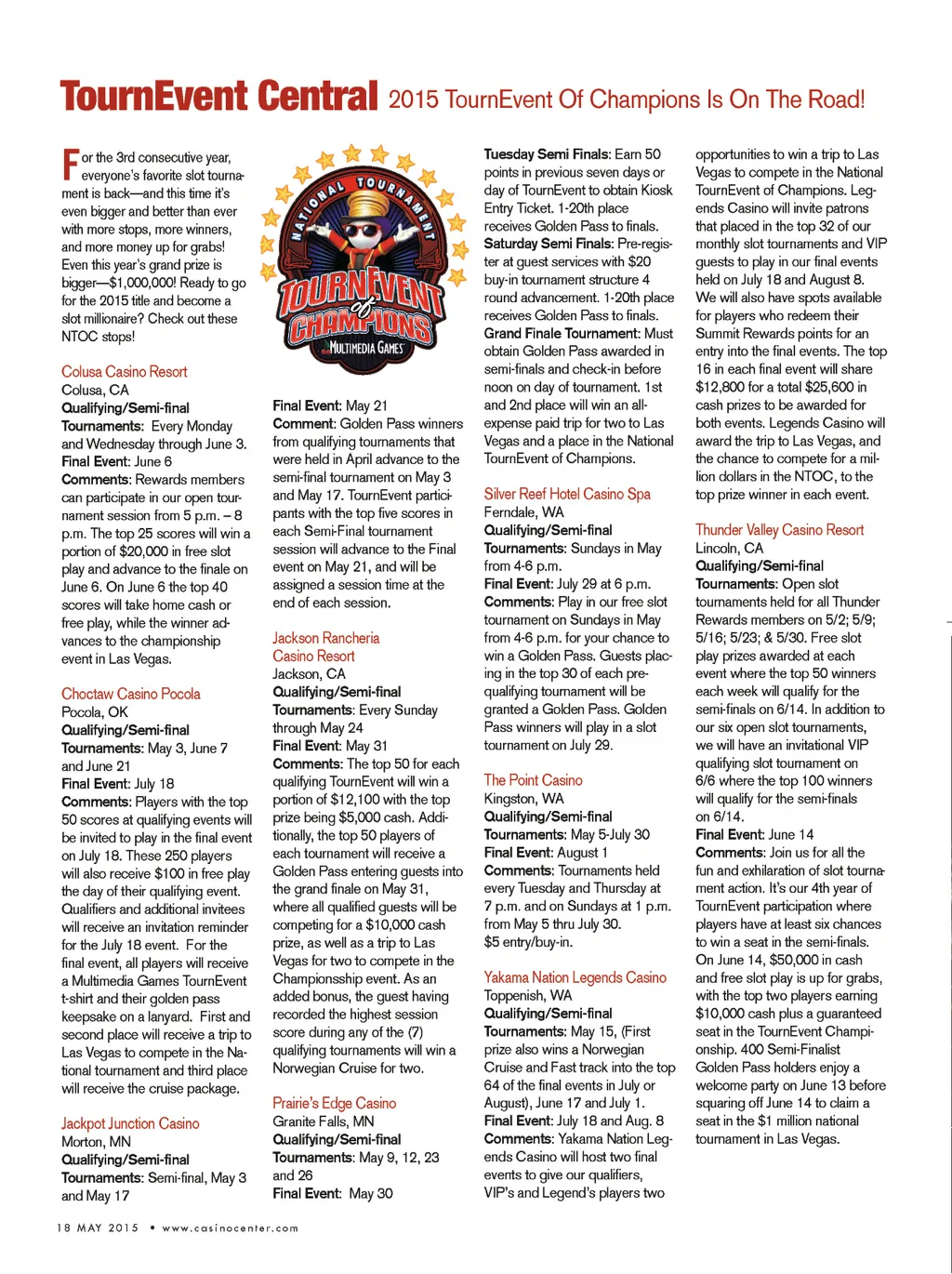 TournEvent Central 2015 TournEvent Of Champions Is On The Road!

For the 3rd consecutive year, everyone's favorite slot tournament is back—and this time it's even bigger and better than ever with more stops, more winners, and more money up for grabs! Even this year's grand prize is bigger—$1,000,000! Ready to go for the 2015 title and become a slot millionaire? Check out these NTOC stops!

Colusa Casino Resort
Colusa, CA
Qualifying/Semi-final Tournaments: Every Monday and Wednesday through June 3.
Final Event: June 6
Comments: Rewards members can participate in our open tournament session from 5 p.m. – 8 p.m. The top 25 scores will win a portion of $20,000 in free slot play and advance to the finale on June 6. On June 6 the top 40 scores will take home cash or free play, while the winner advances to the championship event in Las Vegas.

Choctaw Casino Pocola
Pocola, OK
Qualifying/Semi-final Tournaments: May 3, June 7 and June 21
Final Event: July 18
Comments: Players with the top 50 scores at qualifying events will be invited to play in the final event on July 18. These 250 players will also receive $100 in free play the day of their qualifying event. Qualifiers and additional invitees will receive an invitation reminder for the July 18 event. For the final event, all players will receive a Multimedia Games TournEvent t-shirt and their golden pass keepsake on a lanyard. First and second place will receive a trip to Las Vegas to compete in the National tournament and third place will receive the cruise package.

Jackpot Junction Casino
Morton, MN
Qualifying/Semi-final Tournaments: Semi-final, May 3 and May 17

NATIONAL TOURNAMENT
TOURNEVENT of CHAMPIONS
MULTIMEDIA GAMES

Final Event: May 21
Comment: Golden Pass winners from qualifying tournaments that were held in April advance to the semi-final tournament on May 3 and May 17. TournEvent participants with the top five scores in each Semi-Final tournament session will advance to the Final event on May 21, and will be assigned a session time at the end of each session.

Jackson Rancheria Casino Resort
Jackson, CA
Qualifying/Semi-final Tournaments: Every Sunday through May 24
Final Event: May 31
Comments: The top 50 for each qualifying TournEvent will win a portion of $12,100 with the top prize being $5,000 cash. Additionally, the top 50 players of each tournament will receive a Golden Pass entering guests into the grand finale on May 31, where all qualified guests will be competing for a $10,000 cash prize, as well as a trip to Las Vegas for two to compete in the Championsship event. As an added bonus, the guest having recorded the highest session score during any of the (7) qualifying tournaments will win a Norwegian Cruise for two.

Prairie's Edge Casino
Granite Falls, MN
Qualifying/Semi-final Tournaments: May 9, 12, 23 and 26
Final Event: May 30

Tuesday Semi Finals: Earn 50 points in previous seven days or day of TournEvent to obtain Kiosk Entry Ticket. 1-20th place receives Golden Pass to finals.
Saturday Semi Finals: Pre-register at guest services with $20 buy-in tournament structure 4 round advancement. 1-20th place receives Golden Pass to finals.
Grand Finale Tournament: Must obtain Golden Pass awarded in semi-finals and check-in before noon on day of tournament. 1st and 2nd place will win an all-expense paid trip for two to Las Vegas and a place in the National TournEvent of Champions.

Silver Reef Hotel Casino Spa
Ferndale, WA
Qualifying/Semi-final Tournaments: Sundays in May from 4-6 p.m.
Final Event: July 29 at 6 p.m.
Comments: Play in our free slot tournament on Sundays in May from 4-6 p.m. for your chance to win a Golden Pass. Guests placing in the top 30 of each pre-qualifying tournament will be granted a Golden Pass. Golden Pass winners will play in a slot tournament on July 29.

The Point Casino
Kingston, WA
Qualifying/Semi-final Tournaments: May 5-July 30
Final Event: August 1
Comments: Tournaments held every Tuesday and Thursday at 7 p.m. and on Sundays at 1 p.m. from May 5 thru July 30. $5 entry/buy-in.

Yakama Nation Legends Casino
Toppenish, WA
Qualifying/Semi-final Tournaments: May 15, (First prize also wins a Norwegian Cruise and Fast track into the top 64 of the final events in July or August), June 17 and July 1.
Final Event: July 18 and Aug. 8
Comments: Yakama Nation Legends Casino will host two final events to give our qualifiers, VIP's and Legend's players two opportunities to win a trip to Las Vegas to compete in the National TournEvent of Champions. Legends Casino will invite patrons that placed in the top 32 of our monthly slot tournaments and VIP guests to play in our final events held on July 18 and August 8. We will also have spots available for players who redeem their Summit Rewards points for an entry into the final events. The top 16 in each final event will share $12,800 for a total $25,600 in cash prizes to be awarded for both events. Legends Casino will award the trip to Las Vegas, and the chance to compete for a million dollars in the NTOC, to the top prize winner in each event.

Thunder Valley Casino Resort
Lincoln, CA
Qualifying/Semi-final Tournaments: Open slot tournaments held for all Thunder Rewards members on 5/2; 5/9; 5/16; 5/23; & 5/30. Free slot play prizes awarded at each event where the top 50 winners each week will qualify for the semi-finals on 6/14. In addition to our six open slot tournaments, we will have an invitational VIP qualifying slot tournament on 6/6 where the top 100 winners will qualify for the semi-finals on 6/14.
Final Event: June 14
Comments: Join us for all the fun and exhilaration of slot tournament action. It's our 4th year of TournEvent participation where players have at least six chances to win a seat in the semi-finals. On June 14, $50,000 in cash and free slot play is up for grabs, with the top two players earning $10,000 cash plus a guaranteed seat in the TournEvent Championship. 400 Semi-Finalist Golden Pass holders enjoy a welcome party on June 13 before squaring off June 14 to claim a seat in the $1 million national tournament in Las Vegas.

18 MAY 2015 • www.casinocenter.com